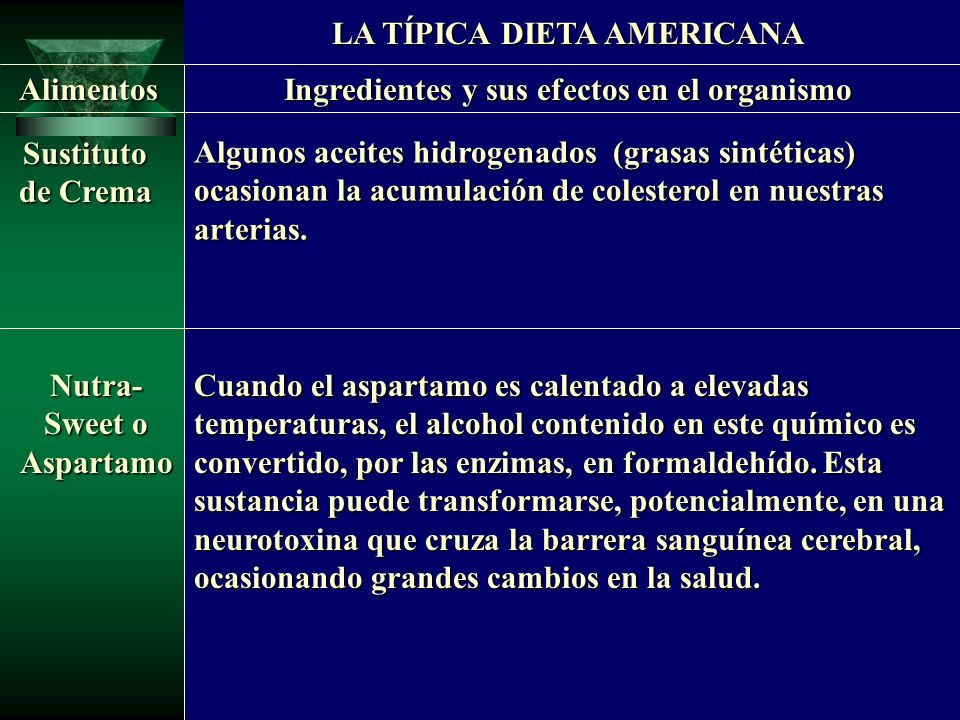 LA TÍPICA DIETA AMERICANA

| Alimentos | Ingredientes y sus efectos en el organismo |
|---|---|
| Sustituto de Crema | Algunos aceites hidrogenados (grasas sintéticas) ocasionan la acumulación de colesterol en nuestras arterias. |
| Nutra-Sweet o Aspartamo | Cuando el aspartamo es calentado a elevadas temperaturas, el alcohol contenido en este químico es convertido, por las enzimas, en formaldehído. Esta sustancia puede transformarse, potencialmente, en una neurotoxina que cruza la barrera sanguínea cerebral, ocasionando grandes cambios en la salud. |